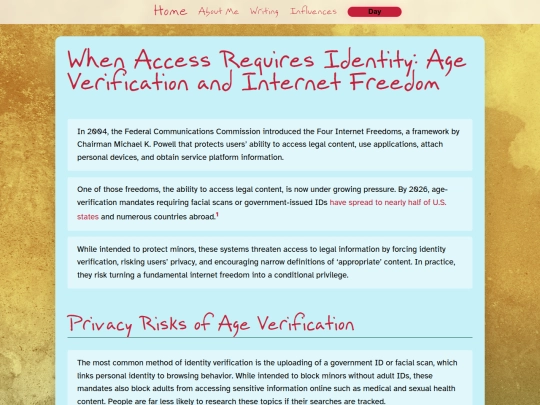 Home About Me Writing Influences Day

When Access Requires Identity: Age Verification and Internet Freedom

In 2004, the Federal Communications Commission introduced the Four Internet Freedoms, a framework by Chairman Michael K. Powell that protects users' ability to access legal content, use applications, attach personal devices, and obtain service platform information.

One of those freedoms, the ability to access legal content, is now under growing pressure. By 2026, age-verification mandates requiring facial scans or government-issued IDs have spread to nearly half of U.S. states and numerous countries abroad.$^1$

While intended to protect minors, these systems threaten access to legal information by forcing identity verification, risking users' privacy, and encouraging narrow definitions of 'appropriate' content. In practice, they risk turning a fundamental internet freedom into a conditional privilege.

Privacy Risks of Age Verification

The most common method of identity verification is the uploading of a government ID or facial scan, which links personal identity to browsing behavior. While intended to block minors without adult IDs, these mandates also block adults from accessing sensitive information online such as medical and sexual health content. People are far less likely to research these topics if their searches are tracked.